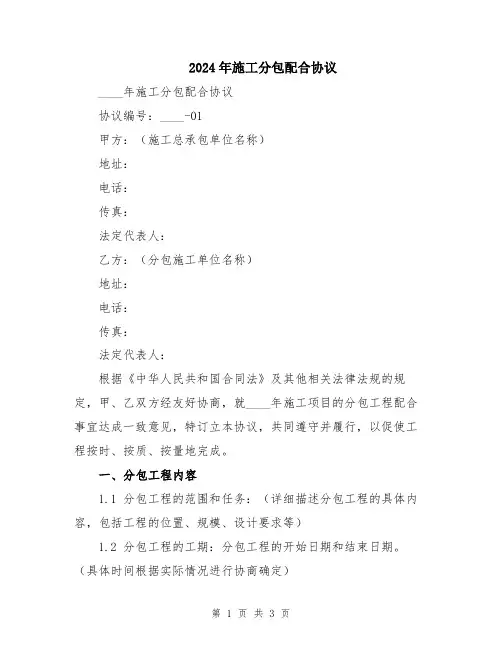 2024年施工分包配合协议

____年施工分包配合协议

协议编号：____-01

甲方：（施工总承包单位名称）

地址：

电话：

传真：

法定代表人：

乙方：（分包施工单位名称）

地址：

电话：

传真：

法定代表人：

根据《中华人民共和国合同法》及其他相关法律法规的规定，甲、乙双方经友好协商，就____年施工项目的分包工程配合事宜达成一致意见，特订立本协议，共同遵守并履行，以促使工程按时、按质、按量地完成。

一、分包工程内容

1.1 分包工程的范围和任务：（详细描述分包工程的具体内容，包括工程的位置、规模、设计要求等）

1.2 分包工程的工期：分包工程的开始日期和结束日期。（具体时间根据实际情况进行协商确定）

第 1 页 共 3 页